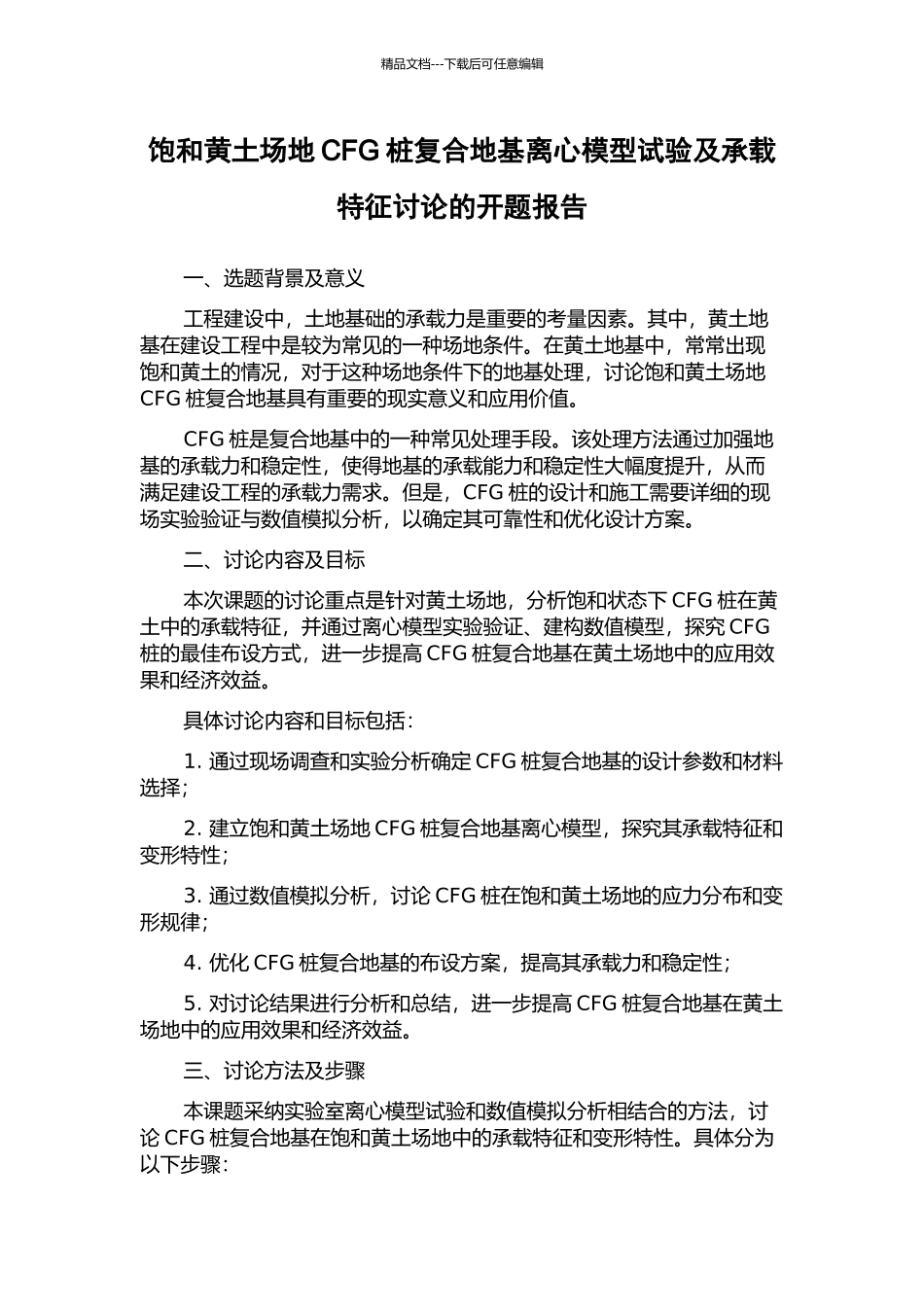 精品文档---下载后可任意编辑

饱和黄土场地 CFG 桩复合地基离心模型试验及承载特征讨论的开题报告

一、选题背景及意义

工程建设中，土地基础的承载力是重要的考量因素。其中，黄土地基在建设工程中是较为常见的一种场地条件。在黄土地基中，常常出现饱和黄土的情况，对于这种场地条件下的地基处理，讨论饱和黄土场地 CFG 桩复合地基具有重要的现实意义和应用价值。

CFG 桩是复合地基中的一种常见处理手段。该处理方法通过加强地基的承载力和稳定性，使得地基的承载能力和稳定性大幅度提升，从而满足建设工程的承载力需求。但是，CFG 桩的设计和施工需要详细的现场实验验证与数值模拟分析，以确定其可靠性和优化设计方案。

二、讨论内容及目标

本次课题的讨论重点是针对黄土场地，分析饱和状态下 CFG 桩在黄土中的承载特征，并通过离心模型实验验证、建构数值模型，探究 CFG 桩的最佳布设方式，进一步提高 CFG 桩复合地基在黄土场地中的应用效果和经济效益。

具体讨论内容和目标包括：

1. 通过现场调查和实验分析确定 CFG 桩复合地基的设计参数和材料选择；

2. 建立饱和黄土场地 CFG 桩复合地基离心模型，探究其承载特征和变形特性；

3. 通过数值模拟分析，讨论 CFG 桩在饱和黄土场地的应力分布和变形规律；

4. 优化 CFG 桩复合地基的布设方案，提高其承载力和稳定性；

5. 对讨论结果进行分析和总结，进一步提高 CFG 桩复合地基在黄土场地中的应用效果和经济效益。

三、讨论方法及步骤

本课题采纳实验室离心模型试验和数值模拟分析相结合的方法，讨论 CFG 桩复合地基在饱和黄土场地中的承载特征和变形特性。具体分为以下步骤：